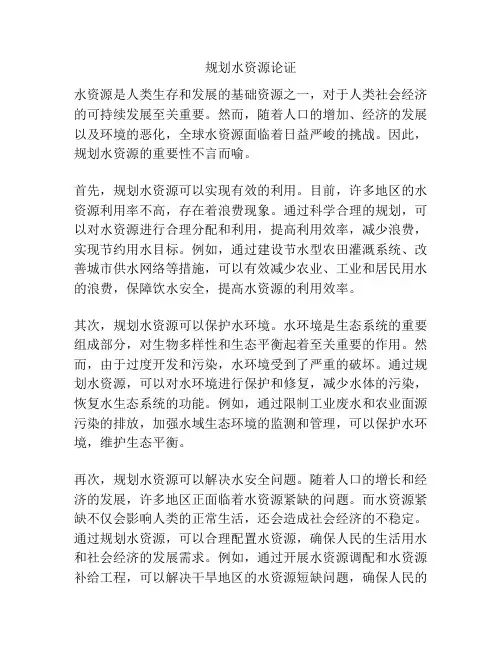 规划水资源论证

水资源是人类生存和发展的基础资源之一，对于人类社会经济的可持续发展至关重要。然而，随着人口的增加、经济的发展以及环境的恶化，全球水资源面临着日益严峻的挑战。因此，规划水资源的重要性不言而喻。

首先，规划水资源可以实现有效的利用。目前，许多地区的水资源利用率不高，存在着浪费现象。通过科学合理的规划，可以对水资源进行合理分配和利用，提高利用效率，减少浪费，实现节约用水目标。例如，通过建设节水型农田灌溉系统、改善城市供水网络等措施，可以有效减少农业、工业和居民用水的浪费，保障饮水安全，提高水资源的利用效率。

其次，规划水资源可以保护水环境。水环境是生态系统的重要组成部分，对生物多样性和生态平衡起着至关重要的作用。然而，由于过度开发和污染，水环境受到了严重的破坏。通过规划水资源，可以对水环境进行保护和修复，减少水体的污染，恢复水生态系统的功能。例如，通过限制工业废水和农业面源污染的排放，加强水域生态环境的监测和管理，可以保护水环境，维护生态平衡。

再次，规划水资源可以解决水安全问题。随着人口的增长和经济的发展，许多地区正面临着水资源紧缺的问题。而水资源紧缺不仅会影响人类的正常生活，还会造成社会经济的不稳定。通过规划水资源，可以合理配置水资源，确保人民的生活用水和社会经济的发展需求。例如，通过开展水资源调配和水资源补给工程，可以解决干旱地区的水资源短缺问题，确保人民的